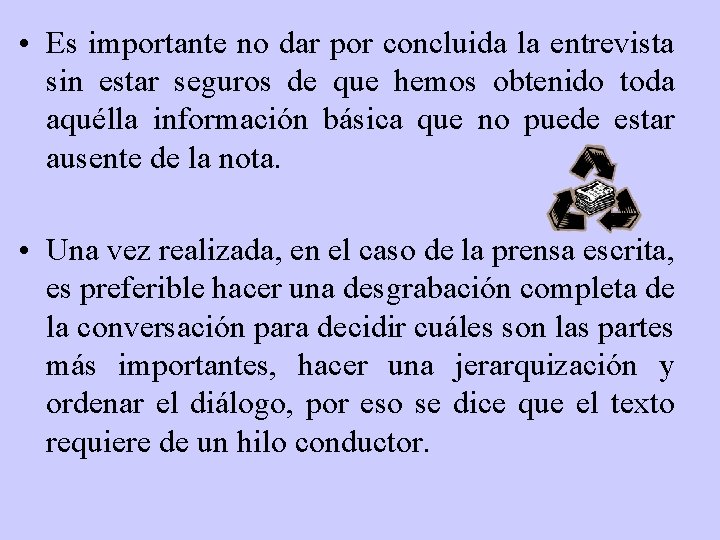 • Es importante no dar por concluida la entrevista sin estar seguros de que hemos obtenido toda aquélla información básica que no puede estar ausente de la nota.

• Una vez realizada, en el caso de la prensa escrita, es preferible hacer una desgrabación completa de la conversación para decidir cuáles son las partes más importantes, hacer una jerarquización y ordenar el diálogo, por eso se dice que el texto requiere de un hilo conductor.